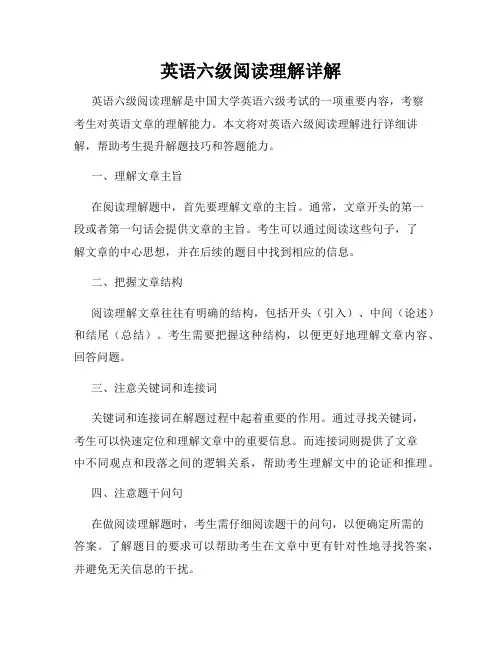 英语六级阅读理解详解

英语六级阅读理解是中国大学英语六级考试的一项重要内容，考察考生对英语文章的理解能力。本文将对英语六级阅读理解进行详细讲解，帮助考生提升解题技巧和答题能力。

一、理解文章主旨

在阅读理解题中，首先要理解文章的主旨。通常，文章开头的第一段或者第一句话会提供文章的主旨。考生可以通过阅读这些句子，了解文章的中心思想，并在后续的题目中找到相应的信息。

二、把握文章结构

阅读理解文章往往有明确的结构，包括开头（引入）、中间（论述）和结尾（总结）。考生需要把握这种结构，以便更好地理解文章内容、回答问题。

三、注意关键词和连接词

关键词和连接词在解题过程中起着重要的作用。通过寻找关键词，考生可以快速定位和理解文章中的重要信息。而连接词则提供了文章中不同观点和段落之间的逻辑关系，帮助考生理解文中的论证和推理。

四、注意题干问句

在做阅读理解题时，考生需仔细阅读题干的问句，以便确定所需的答案。了解题目的要求可以帮助考生在文章中更有针对性地寻找答案，并避免无关信息的干扰。